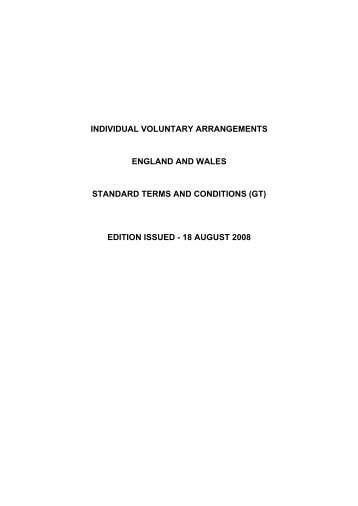 INDIVIDUAL VOLUNTARY ARRANGEMENTS

ENGLAND AND WALES

STANDARD TERMS AND CONDITIONS (GT)

EDITION ISSUED - 18 AUGUST 2008